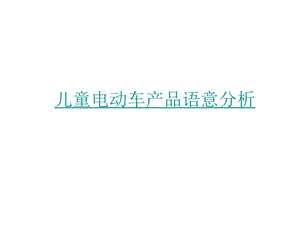 儿童电动车产品语意分析